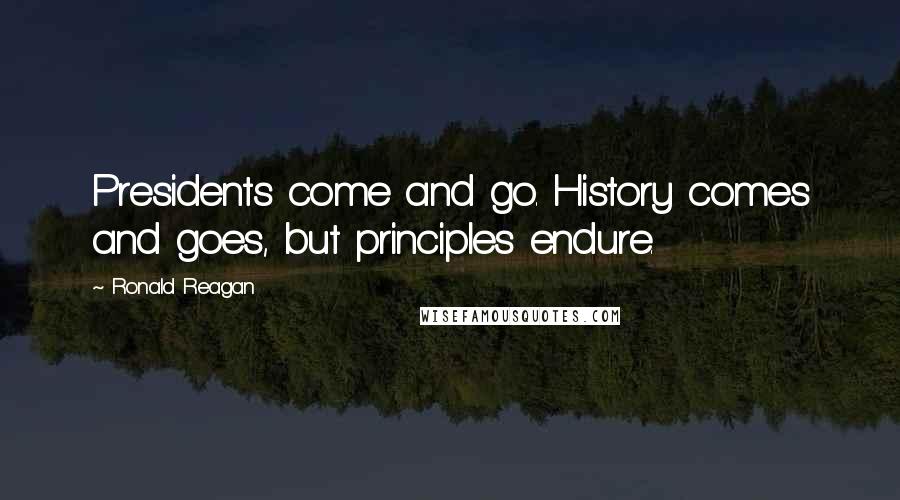 Presidents come and go. History comes and goes, but principles endure.

~ Ronald Reagan

WISEFAMOUSQUOTES.COM